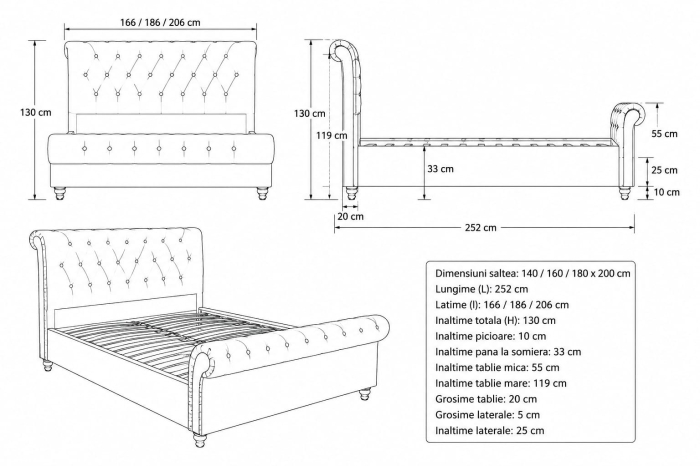 166 / 186 / 206 cm

130 cm

130 cm

119 cm

33 cm

55 cm

25 cm

10 cm

20 cm

252 cm

Dimensiuni saltea: 140 / 160 / 180 x 200 cm
Lungime (L): 252 cm
Latime (l): 166 / 186 / 206 cm
Inaltime totala (H): 130 cm
Inaltime picioare: 10 cm
Inaltime pana la somiera: 33 cm
Inaltime tablie mica: 55 cm
Inaltime tablie mare: 119 cm
Grosime tablie: 20 cm
Grosime laterale: 5 cm
Inaltime laterale: 25 cm